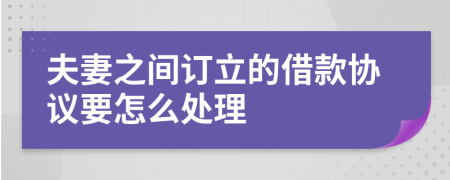 夫妻之间订立的借款协议要怎么处理